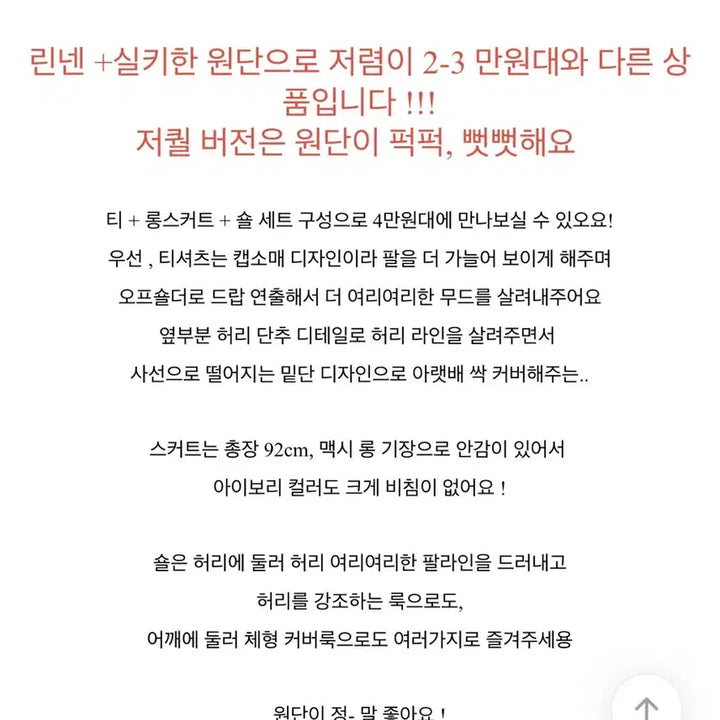 린넨 +실키한 원단으로 저렴이 2-3 만원대와 다른 상품입니다 !!!
저퀄 버전은 원단이 퍽퍽, 뻣뻣해요

티 + 롱스커트 + 숄 세트 구성으로 4만원대에 만나보실 수 있오요!
우선 , 티셔츠는 캡소매 디자인이라 팔을 더 가늘어 보이게 해주며
오프숄더로 드랍 연출해서 더 여리여리한 무드를 살려내주어요
옆부분 허리 단추 디테일로 허리 라인을 살려주면서
사선으로 떨어지는 밑단 디자인으로 아랫배 싹 커버해주는..

스커트는 총장 92cm, 맥시 롱 기장으로 안감이 있어서
아이보리 컬러도 크게 비침이 없어요 !

숄은 허리에 둘러 허리 여리여리한 팔라인을 드러내고
허리를 강조하는 룩으로도,
어깨에 둘러 체형 커버룩으로도 여러가지로 즐겨주세용

원단이 정- 말 좋아요 !